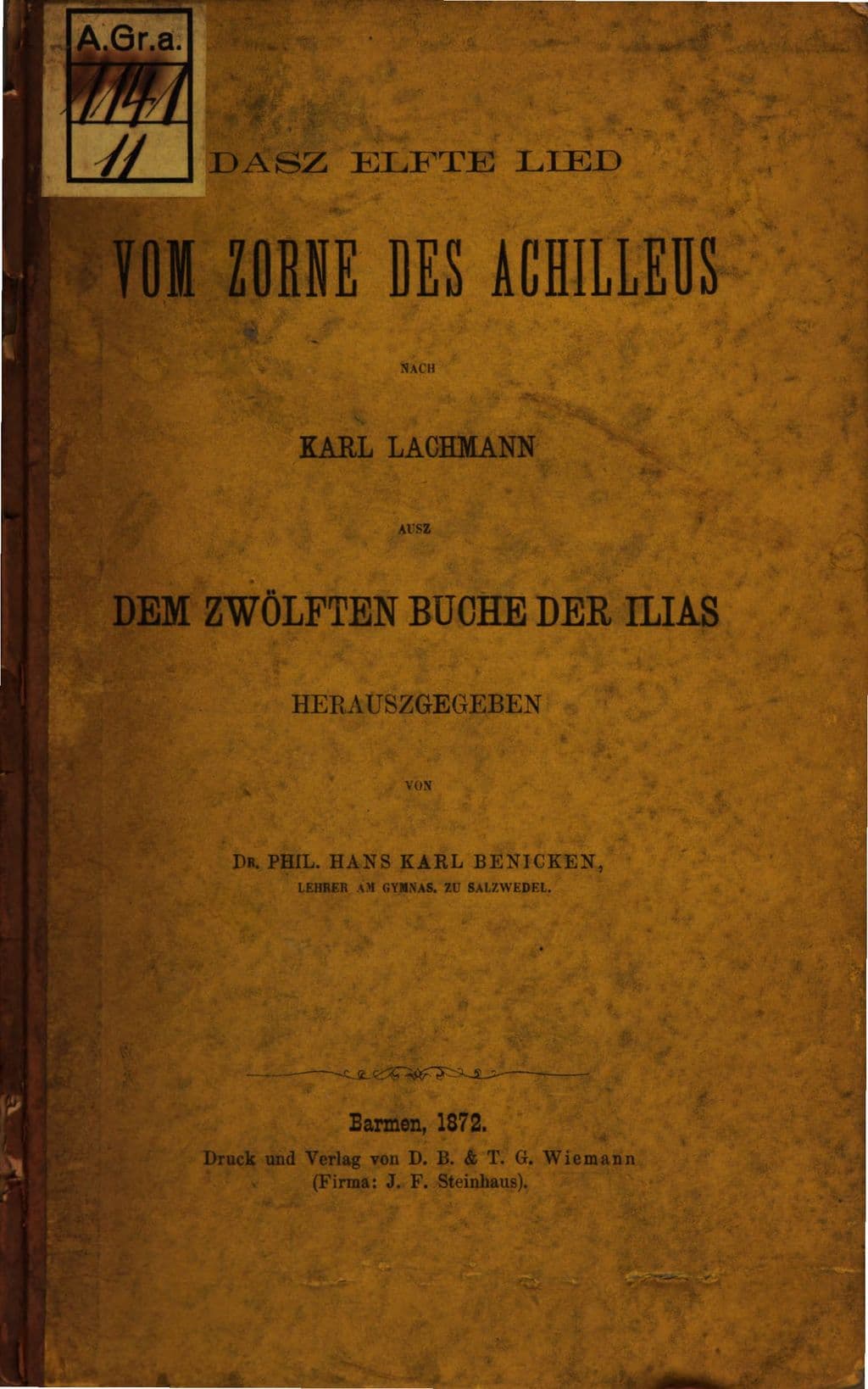 A.Gr.a.
1141
11

DASZ ELFTE LIED

VOM ZORNE DES ACHILLEUS

NACH

KARL LACHMANN

AUSZ

DEM ZWÖLFTEN BUCHE DER ILIAS

HERAUSZGEGEBEN

VON

DR. PHIL. HANS KARL BENICKEN,
LEHRER AM GYMNAS. ZU SALZWEDEL.

Barmen, 1872.
Druck und Verlag von D. B. & T. G. Wiemann
(Firma: J. F. Steinhaus).